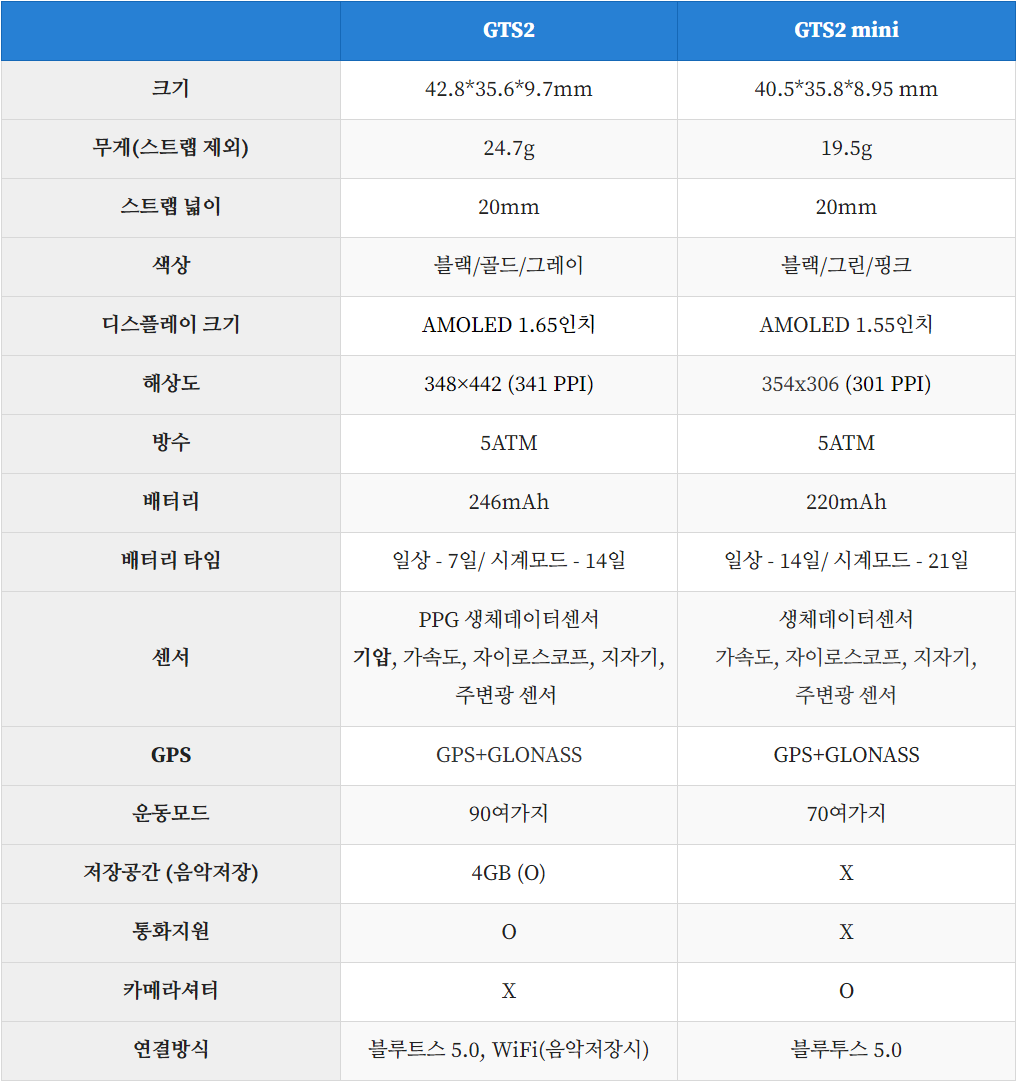 | | GTS2 | GTS2 mini |
|---|---|---|
| 크기 | 42.8*35.6*9.7mm | 40.5*35.8*8.95 mm |
| 무게(스트랩 제외) | 24.7g | 19.5g |
| 스트랩 넓이 | 20mm | 20mm |
| 색상 | 블랙/골드/그레이 | 블랙/그린/핑크 |
| 디스플레이 크기 | AMOLED 1.65인치 | AMOLED 1.55인치 |
| 해상도 | 348×442 (341 PPI) | 354x306 (301 PPI) |
| 방수 | 5ATM | 5ATM |
| 배터리 | 246mAh | 220mAh |
| 배터리 타임 | 일상 - 7일/ 시계모드 - 14일 | 일상 - 14일/ 시계모드 - 21일 |
| 센서 | PPG 생체데이터센서 기압, 가속도, 자이로스코프, 지자기, 주변광 센서 | 생체데이터센서 가속도, 자이로스코프, 지자기, 주변광 센서 |
| GPS | GPS+GLONASS | GPS+GLONASS |
| 운동모드 | 90여가지 | 70여가지 |
| 저장공간 (음악저장) | 4GB (O) | X |
| 통화지원 | O | X |
| 카메라셔터 | X | O |
| 연결방식 | 블루트스 5.0, WiFi(음악저장시) | 블루투스 5.0 |